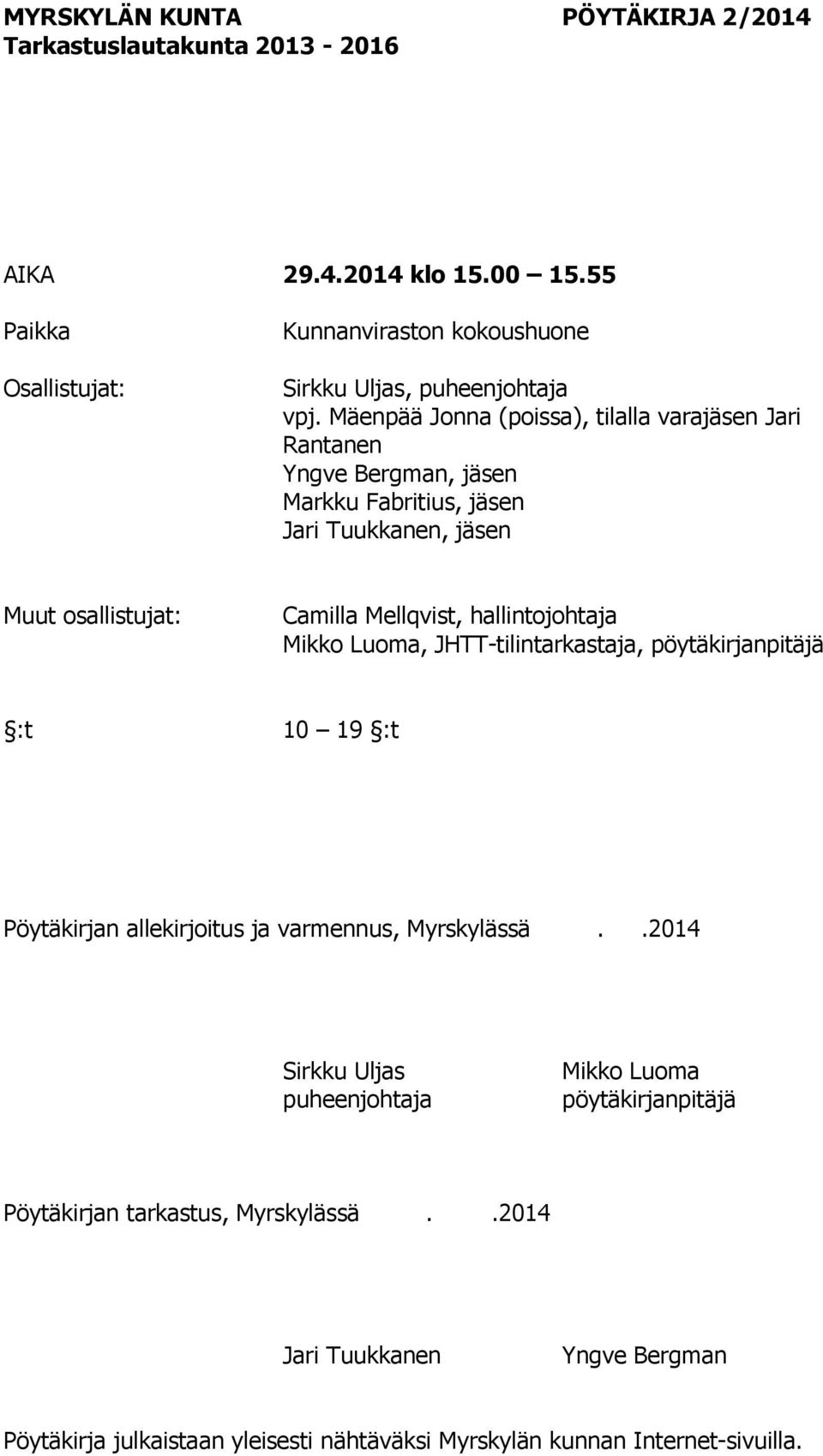 MYRSKYLÄN KUNTA PÖYTÄKIRJA 2/2014
Tarkastuslautakunta 2013 - 2016

AIKA 29.4.2014 klo 15.00 – 15.55

Paikka Kunnanviraston kokoushuone

Osallistujat: Sirkku Uljas, puheenjohtaja
vpj. Mäenpää Jonna (poissa), tilalla varajäsen Jari Rantanen
Yngve Bergman, jäsen
Markku Fabritius, jäsen
Jari Tuukkanen, jäsen

Muut osallistujat: Camilla Mellqvist, hallintojohtaja
Mikko Luoma, JHTT-tilintarkastaja, pöytäkirjanpitäjä

§:t 10 – 19 §:t

Pöytäkirjan allekirjoitus ja varmennus, Myrskylässä . .2014

Sirkku Uljas
puheenjohtaja

Mikko Luoma
pöytäkirjanpitäjä

Pöytäkirjan tarkastus, Myrskylässä . .2014

Jari Tuukkanen

Yngve Bergman

Pöytäkirja julkaistaan yleisesti nähtäväksi Myrskylän kunnan Internet-sivuilla.